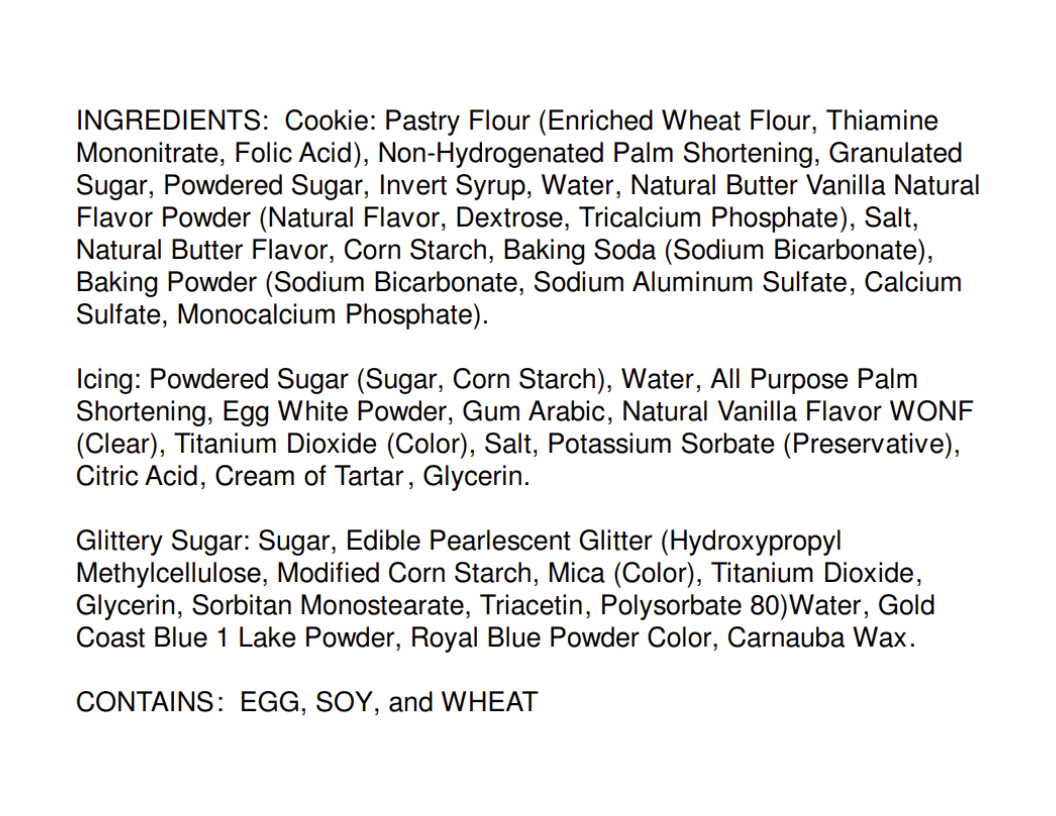 INGREDIENTS: Cookie: Pastry Flour (Enriched Wheat Flour, Thiamine Mononitrate, Folic Acid), Non-Hydrogenated Palm Shortening, Granulated Sugar, Powdered Sugar, Invert Syrup, Water, Natural Butter Vanilla Natural Flavor Powder (Natural Flavor, Dextrose, Tricalcium Phosphate), Salt, Natural Butter Flavor, Corn Starch, Baking Soda (Sodium Bicarbonate), Baking Powder (Sodium Bicarbonate, Sodium Aluminum Sulfate, Calcium Sulfate, Monocalcium Phosphate).

Icing: Powdered Sugar (Sugar, Corn Starch), Water, All Purpose Palm Shortening, Egg White Powder, Gum Arabic, Natural Vanilla Flavor WONF (Clear), Titanium Dioxide (Color), Salt, Potassium Sorbate (Preservative), Citric Acid, Cream of Tartar, Glycerin.

Glittery Sugar: Sugar, Edible Pearlescent Glitter (Hydroxypropyl Methylcellulose, Modified Corn Starch, Mica (Color), Titanium Dioxide, Glycerin, Sorbitan Monostearate, Triacetin, Polysorbate 80)Water, Gold Coast Blue 1 Lake Powder, Royal Blue Powder Color, Carnauba Wax.

CONTAINS: EGG, SOY, and WHEAT